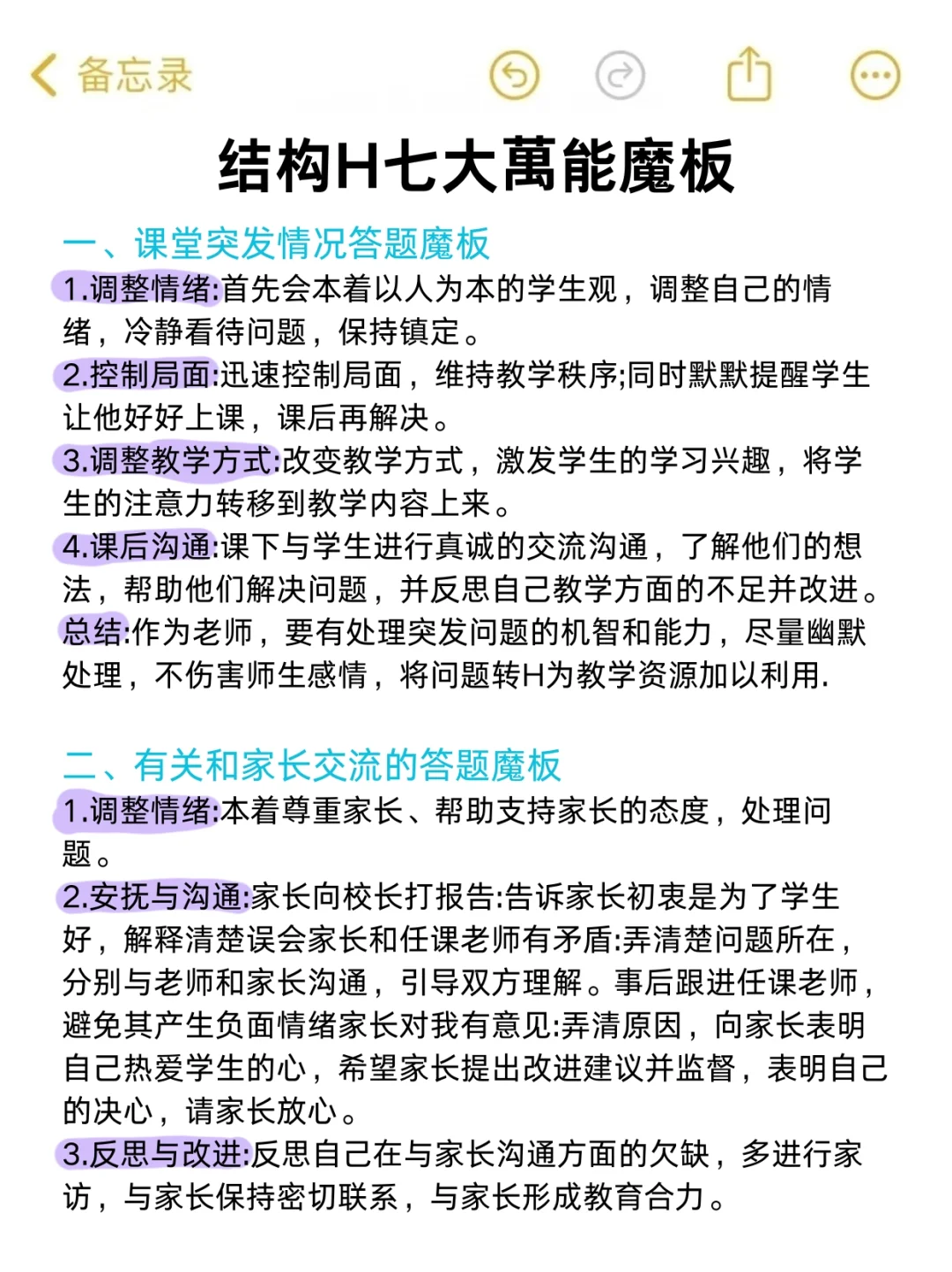 备忘录

结构H七大萬能魔板

一、课堂突发情况答题魔板

1.调整情绪:首先会本着以人为本的学生观，调整自己的情绪，冷静看待问题，保持镇定。
2.控制局面:迅速控制局面，维持教学秩序;同时默默提醒学生让他好好上课，课后再解决。
3.调整教学方式:改变教学方式，激发学生的学习兴趣，将学生的注意力转移到教学内容上来。
4.课后沟通:课下与学生进行真诚的交流沟通，了解他们的想法，帮助他们解决问题，并反思自己教学方面的不足并改进。
总结:作为老师，要有处理突发问题的机智和能力，尽量幽默处理，不伤害师生感情，将问题转H为教学资源加以利用.

二、有关和家长交流的答题魔板

1.调整情绪:本着尊重家长、帮助支持家长的态度，处理问题。
2.安抚与沟通:家长向校长打报告:告诉家长初衷是为了学生好，解释清楚误会家长和任课老师有矛盾:弄清楚问题所在，分别与老师和家长沟通，引导双方理解。事后跟进任课老师，避免其产生负面情绪家长对我有意见:弄清原因，向家长表明自己热爱学生的心，希望家长提出改进建议并监督，表明自己的决心，请家长放心。
3.反思与改进:反思自己在与家长沟通方面的欠缺，多进行家访，与家长保持密切联系，与家长形成教育合力。